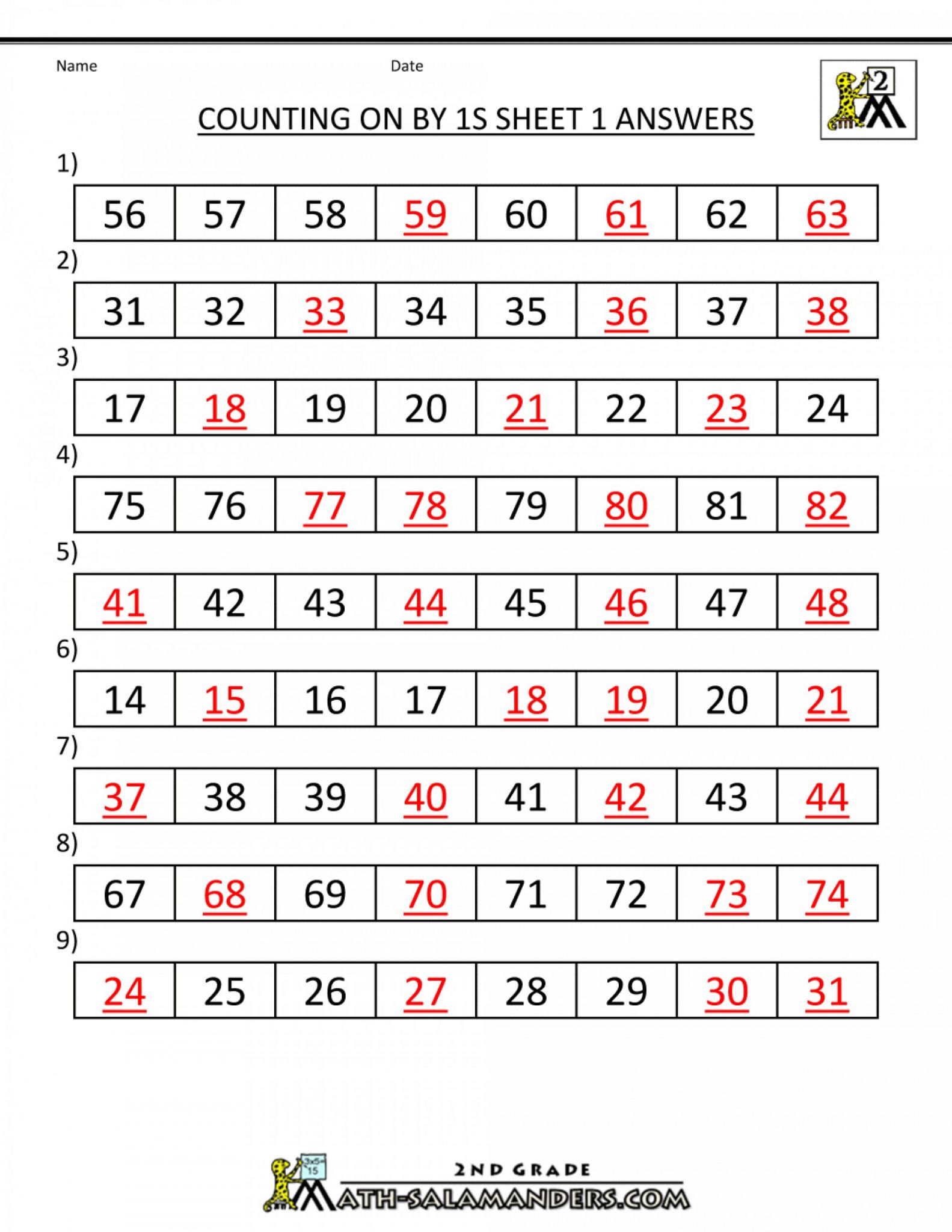 Name Date

2

COUNTING ON BY 1S SHEET 1 ANSWERS

1)

| 56 | 57 | 58 | 59 | 60 | 61 | 62 | 63 |
|---|---|---|---|---|---|---|---|

2)

| 31 | 32 | 33 | 34 | 35 | 36 | 37 | 38 |
|---|---|---|---|---|---|---|---|

3)

| 17 | 18 | 19 | 20 | 21 | 22 | 23 | 24 |
|---|---|---|---|---|---|---|---|

4)

| 75 | 76 | 77 | 78 | 79 | 80 | 81 | 82 |
|---|---|---|---|---|---|---|---|

5)

| 41 | 42 | 43 | 44 | 45 | 46 | 47 | 48 |
|---|---|---|---|---|---|---|---|

6)

| 14 | 15 | 16 | 17 | 18 | 19 | 20 | 21 |
|---|---|---|---|---|---|---|---|

7)

| 37 | 38 | 39 | 40 | 41 | 42 | 43 | 44 |
|---|---|---|---|---|---|---|---|

8)

| 67 | 68 | 69 | 70 | 71 | 72 | 73 | 74 |
|---|---|---|---|---|---|---|---|

9)

| 24 | 25 | 26 | 27 | 28 | 29 | 30 | 31 |
|---|---|---|---|---|---|---|---|

3x5=
15

2ND GRADE
MATH-SALAMANDERS.COM